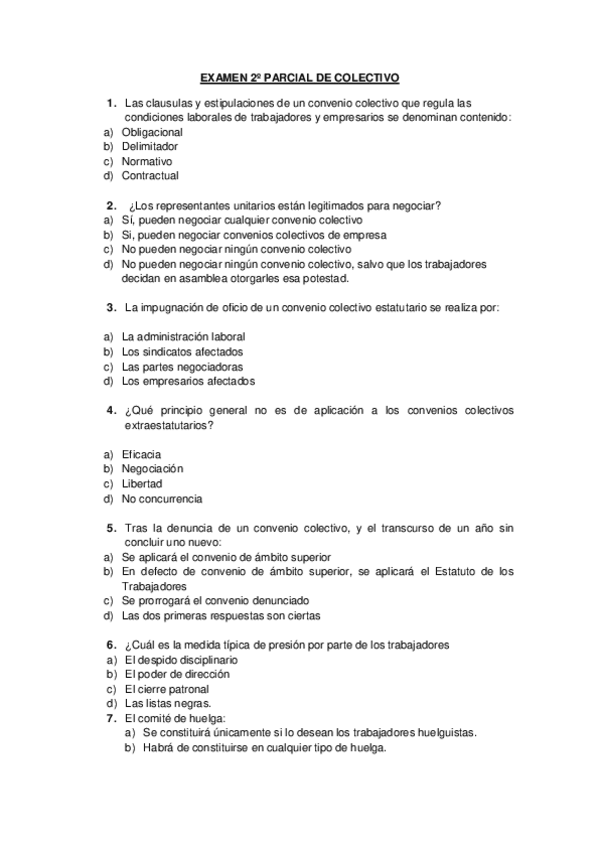 EXAMEN 2º PARCIAL DE COLECTIVO

1. Las clausulas y estipulaciones de un convenio colectivo que regula las condiciones laborales de trabajadores y empresarios se denominan contenido:
a) Obligacional
b) Delimitador
c) Normativo
d) Contractual

2. ¿Los representantes unitarios están legitimados para negociar?
a) Sí, pueden negociar cualquier convenio colectivo
b) Si, pueden negociar convenios colectivos de empresa
c) No pueden negociar ningún convenio colectivo
d) No pueden negociar ningún convenio colectivo, salvo que los trabajadores decidan en asamblea otorgarles esa potestad.

3. La impugnación de oficio de un convenio colectivo estatutario se realiza por:

a) La administración laboral
b) Los sindicatos afectados
c) Las partes negociadoras
d) Los empresarios afectados

4. ¿Qué principio general no es de aplicación a los convenios colectivos extraestatutarios?

a) Eficacia
b) Negociación
c) Libertad
d) No concurrencia

5. Tras la denuncia de un convenio colectivo, y el transcurso de un año sin concluir uno nuevo:
a) Se aplicará el convenio de ámbito superior
b) En defecto de convenio de ámbito superior, se aplicará el Estatuto de los Trabajadores
c) Se prorrogará el convenio denunciado
d) Las dos primeras respuestas son ciertas

6. ¿Cuál es la medida típica de presión por parte de los trabajadores
a) El despido disciplinario
b) El poder de dirección
c) El cierre patronal
d) Las listas negras.
7. El comité de huelga:
a) Se constituirá únicamente si lo desean los trabajadores huelguistas.
b) Habrá de constituirse en cualquier tipo de huelga.